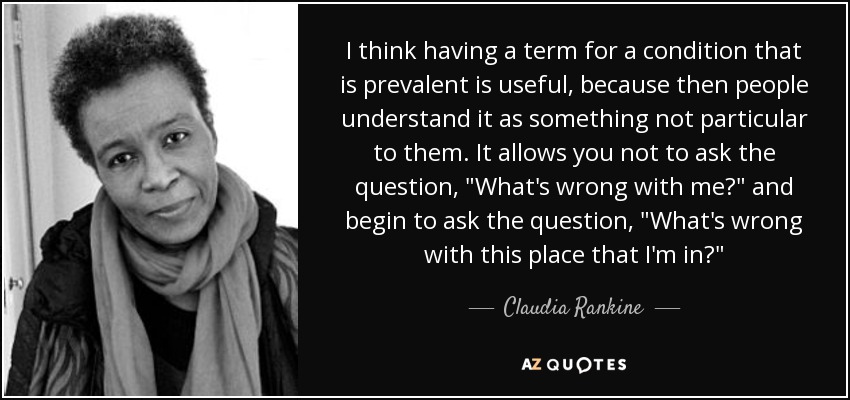 I think having a term for a condition that is prevalent is useful, because then people understand it as something not particular to them. It allows you not to ask the question, "What's wrong with me?" and begin to ask the question, "What's wrong with this place that I'm in?"

— Claudia Rankine —

AZ QUOTES